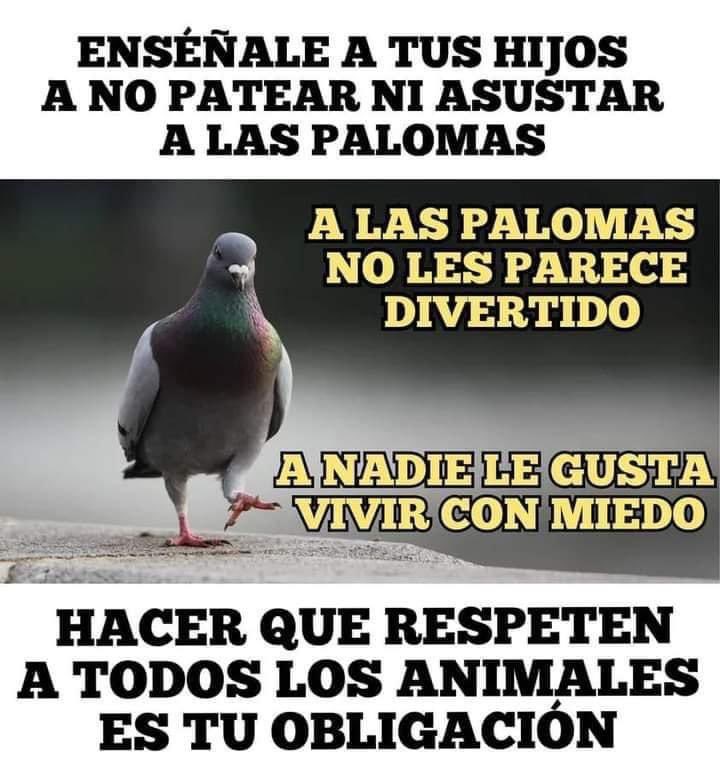 ENSÉÑALE A TUS HIJOS A NO PATEAR NI ASUSTAR A LAS PALOMAS

A LAS PALOMAS NO LES PARECE DIVERTIDO

A NADIE LE GUSTA VIVIR CON MIEDO

HACER QUE RESPETEN A TODOS LOS ANIMALES ES TU OBLIGACIÓN